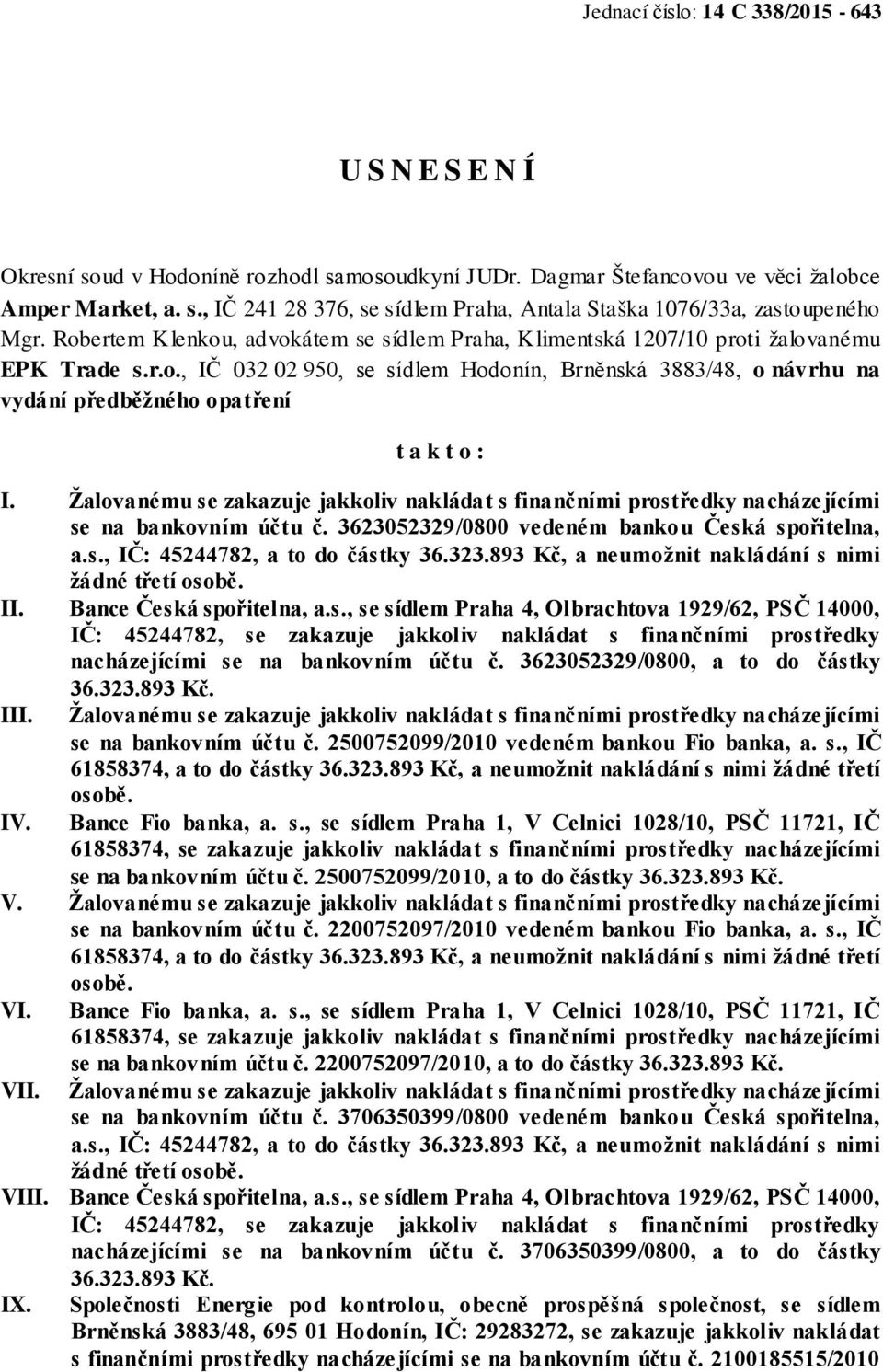 Jednací číslo: 14 C 338/2015 - 643

U S N E S E N Í

Okresní soud v Hodoníně rozhodl samosoudkyní JUDr. Dagmar Štefancovou ve věci žalobce Amper Market, a. s., IČ 241 28 376, se sídlem Praha, Antala Staška 1076/33a, zastoupeného Mgr. Robertem Klenkou, advokátem se sídlem Praha, Klimentská 1207/10 proti žalovanému EPK Trade s.r.o., IČ 032 02 950, se sídlem Hodonín, Brněnská 3883/48, o návrhu na vydání předběžného opatření

t a k t o :

I. Žalovanému se zakazuje jakkoliv nakládat s finančními prostředky nacházejícími se na bankovním účtu č. 3623052329/0800 vedeném bankou Česká spořitelna, a.s., IČ: 45244782, a to do částky 36.323.893 Kč, a neumožnit nakládání s nimi žádné třetí osobě.
II. Bance Česká spořitelna, a.s., se sídlem Praha 4, Olbrachtova 1929/62, PSČ 14000, IČ: 45244782, se zakazuje jakkoliv nakládat s finančními prostředky nacházejícími se na bankovním účtu č. 3623052329/0800, a to do částky 36.323.893 Kč.
III. Žalovanému se zakazuje jakkoliv nakládat s finančními prostředky nacházejícími se na bankovním účtu č. 2500752099/2010 vedeném bankou Fio banka, a. s., IČ 61858374, a to do částky 36.323.893 Kč, a neumožnit nakládání s nimi žádné třetí osobě.
IV. Bance Fio banka, a. s., se sídlem Praha 1, V Celnici 1028/10, PSČ 11721, IČ 61858374, se zakazuje jakkoliv nakládat s finančními prostředky nacházejícími se na bankovním účtu č. 2500752099/2010, a to do částky 36.323.893 Kč.
V. Žalovanému se zakazuje jakkoliv nakládat s finančními prostředky nacházejícími se na bankovním účtu č. 2200752097/2010 vedeném bankou Fio banka, a. s., IČ 61858374, a to do částky 36.323.893 Kč, a neumožnit nakládání s nimi žádné třetí osobě.
VI. Bance Fio banka, a. s., se sídlem Praha 1, V Celnici 1028/10, PSČ 11721, IČ 61858374, se zakazuje jakkoliv nakládat s finančními prostředky nacházejícími se na bankovním účtu č. 2200752097/2010, a to do částky 36.323.893 Kč.
VII. Žalovanému se zakazuje jakkoliv nakládat s finančními prostředky nacházejícími se na bankovním účtu č. 3706350399/0800 vedeném bankou Česká spořitelna, a.s., IČ: 45244782, a to do částky 36.323.893 Kč, a neumožnit nakládání s nimi žádné třetí osobě.
VIII. Bance Česká spořitelna, a.s., se sídlem Praha 4, Olbrachtova 1929/62, PSČ 14000, IČ: 45244782, se zakazuje jakkoliv nakládat s finančními prostředky nacházejícími se na bankovním účtu č. 3706350399/0800, a to do částky 36.323.893 Kč.
IX. Společnosti Energie pod kontrolou, obecně prospěšná společnost, se sídlem Brněnská 3883/48, 695 01 Hodonín, IČ: 29283272, se zakazuje jakkoliv nakládat s finančními prostředky nacházejícími se na bankovním účtu č. 2100185515/2010